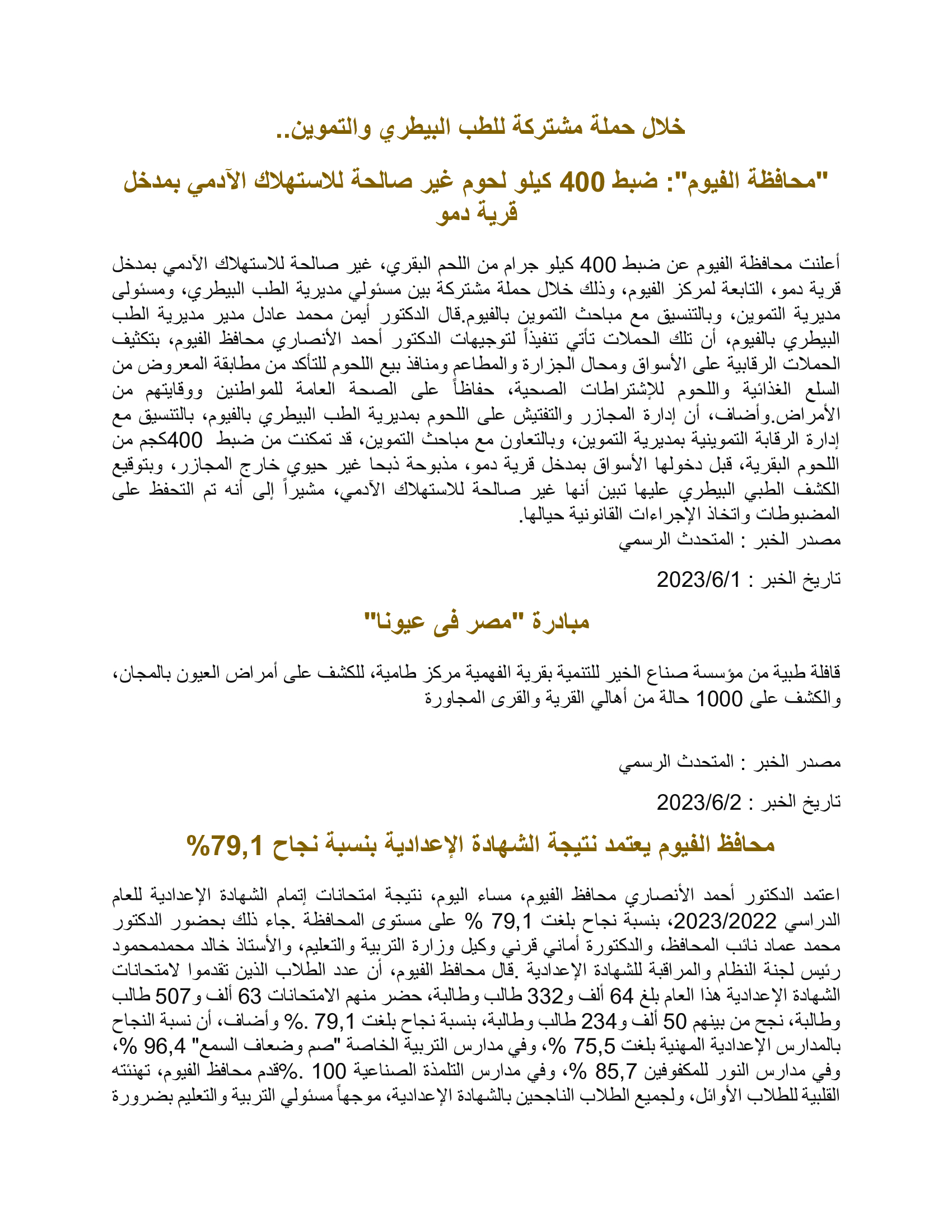 خلال حملة مشتركة للطب البيطري والتموين..

"محافظة الفيوم": ضبط 400 كيلو لحوم غير صالحة للاستهلاك الآدمي بمدخل قرية دمو

أعلنت محافظة الفيوم عن ضبط 400 كيلو جرام من اللحم البقري، غير صالحة للاستهلاك الآدمي بمدخل قرية دمو، التابعة لمركز الفيوم، وذلك خلال حملة مشتركة بين مسئولي مديرية الطب البيطري، ومسئولى مديرية التموين، وبالتنسيق مع مباحث التموين بالفيوم.قال الدكتور أيمن محمد عادل مدير مديرية الطب البيطري بالفيوم، أن تلك الحملات تأتي تنفيذاً لتوجيهات الدكتور أحمد الأنصاري محافظ الفيوم، بتكثيف الحملات الرقابية على الأسواق ومحال الجزارة والمطاعم ومنافذ بيع اللحوم للتأكد من مطابقة المعروض من السلع الغذائية واللحوم للإشتراطات الصحية، حفاظاً على الصحة العامة للمواطنين ووقايتهم من الأمراض.وأضاف، أن إدارة المجازر والتفتيش على اللحوم بمديرية الطب البيطري بالفيوم، بالتنسيق مع إدارة الرقابة التموينية بمديرية التموين، وبالتعاون مع مباحث التموين، قد تمكنت من ضبط 400كجم من اللحوم البقرية، قبل دخولها الأسواق بمدخل قرية دمو، مذبوحة ذبحا غير حيوي خارج المجازر، وبتوقيع الكشف الطبي البيطري عليها تبين أنها غير صالحة للاستهلاك الآدمي، مشيراً إلى أنه تم التحفظ على المضبوطات واتخاذ الإجراءات القانونية حيالها.
مصدر الخبر : المتحدث الرسمي

تاريخ الخبر : 2023/6/1

مبادرة "مصر فى عيونا"

قافلة طبية من مؤسسة صناع الخير للتنمية بقرية الفهمية مركز طامية، للكشف على أمراض العيون بالمجان، والكشف على 1000 حالة من أهالي القرية والقرى المجاورة

مصدر الخبر : المتحدث الرسمي

تاريخ الخبر : 2023/6/2

محافظ الفيوم يعتمد نتيجة الشهادة الإعدادية بنسبة نجاح 79,1%

اعتمد الدكتور أحمد الأنصاري محافظ الفيوم، مساء اليوم، نتيجة امتحانات إتمام الشهادة الإعدادية للعام الدراسي 2023/2022، بنسبة نجاح بلغت 79,1 % على مستوى المحافظة .جاء ذلك بحضور الدكتور محمد عماد نائب المحافظ، والدكتورة أماني قرني وكيل وزارة التربية والتعليم، والأستاذ خالد محمدمحمود رئيس لجنة النظام والمراقبة للشهادة الإعدادية .قال محافظ الفيوم، أن عدد الطلاب الذين تقدموا لامتحانات الشهادة الإعدادية هذا العام بلغ 64 ألف و332 طالب وطالبة، حضر منهم الامتحانات 63 ألف و507 طالب وطالبة، نجح من بينهم 50 ألف و234 طالب وطالبة، بنسبة نجاح بلغت 79,1 .% وأضاف، أن نسبة النجاح بالمدارس الإعدادية المهنية بلغت 75,5 %، وفي مدارس التربية الخاصة "صم وضعاف السمع" 96,4 %، وفي مدارس النور للمكفوفين 85,7 %، وفي مدارس التلمذة الصناعية 100 .%قدم محافظ الفيوم، تهنئته القلبية للطلاب الأوائل، ولجميع الطلاب الناجحين بالشهادة الإعدادية، موجهاً مسئولي التربية والتعليم بضرورة